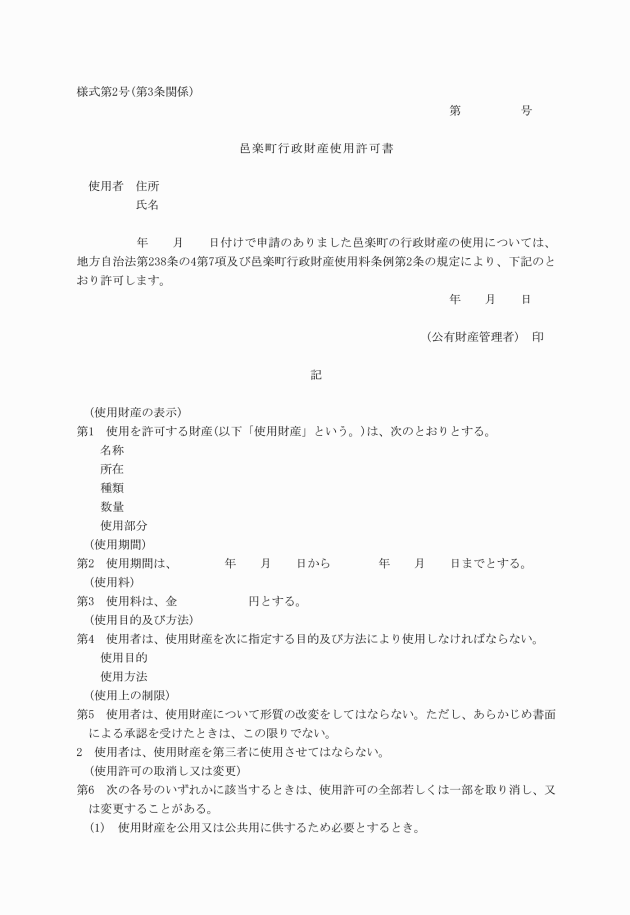 様式第2号(第3条関係)

第　　　　号

邑楽町行政財産使用許可書

使用者　住所
氏名

年　　月　　日付けで申請のありました邑楽町の行政財産の使用については、地方自治法第238条の4第7項及び邑楽町行政財産使用料条例第2条の規定により、下記のとおり許可します。

年　　月　　日

(公有財産管理者)　印

記

(使用財産の表示)
第1　使用を許可する財産(以下「使用財産」という。)は、次のとおりとする。
名称
所在
種類
数量
使用部分
(使用期間)
第2　使用期間は、　　　　年　　月　　日から　　　　年　　月　　日までとする。
(使用料)
第3　使用料は、金　　　　　　円とする。
(使用目的及び方法)
第4　使用者は、使用財産を次に指定する目的及び方法により使用しなければならない。
使用目的
使用方法
(使用上の制限)
第5　使用者は、使用財産について形質の改変をしてはならない。ただし、あらかじめ書面による承認を受けたときは、この限りでない。
2　使用者は、使用財産を第三者に使用させてはならない。
(使用許可の取消し又は変更)
第6　次の各号のいずれかに該当するときは、使用許可の全部若しくは一部を取り消し、又は変更することがある。
(1)　使用財産を公用又は公共用に供するため必要とするとき。